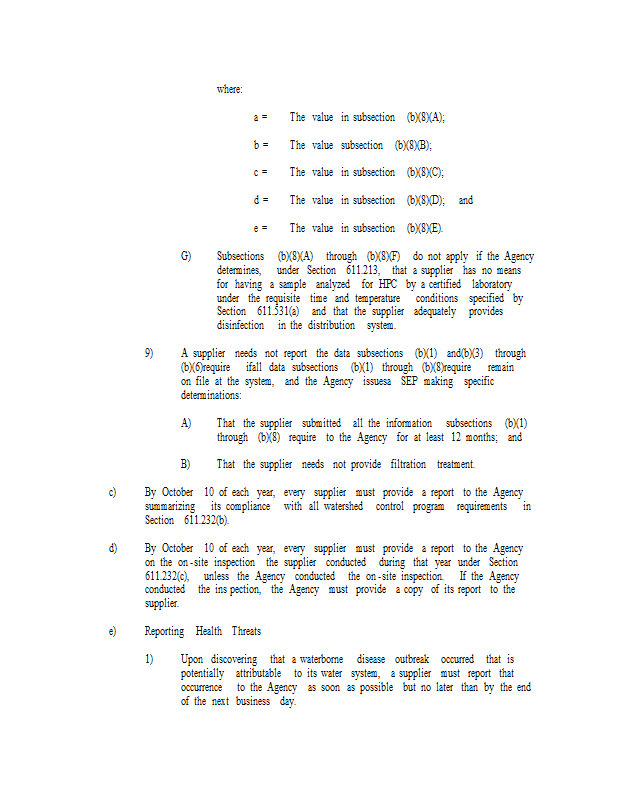 where:

a = The value in subsection (b)(8)(A);

b = The value subsection (b)(8)(B);

c = The value in subsection (b)(8)(C);

d = The value in subsection (b)(8)(D); and

e = The value in subsection (b)(8)(E).

G) Subsections (b)(8)(A) through (b)(8)(F) do not apply if the Agency determines, under Section 611.213, that a supplier has no means for having a sample analyzed for HPC by a certified laboratory under the requisite time and temperature conditions specified by Section 611.531(a) and that the supplier adequately provides disinfection in the distribution system.

9) A supplier needs not report the data subsections (b)(1) and(b)(3) through (b)(6)require ifall data subsections (b)(1) through (b)(8)require remain on file at the system, and the Agency issuesa SEP making specific determinations:

A) That the supplier submitted all the information subsections (b)(1) through (b)(8) require to the Agency for at least 12 months; and

B) That the supplier needs not provide filtration treatment.

c) By October 10 of each year, every supplier must provide a report to the Agency summarizing its compliance with all watershed control program requirements in Section 611.232(b).

d) By October 10 of each year, every supplier must provide a report to the Agency on the on-site inspection the supplier conducted during that year under Section 611.232(c), unless the Agency conducted the on-site inspection. If the Agency conducted the ins pection, the Agency must provide a copy of its report to the supplier.

e) Reporting Health Threats

1) Upon discovering that a waterborne disease outbreak occurred that is potentially attributable to its water system, a supplier must report that occurrence to the Agency as soon as possible but no later than by the end of the next business day.